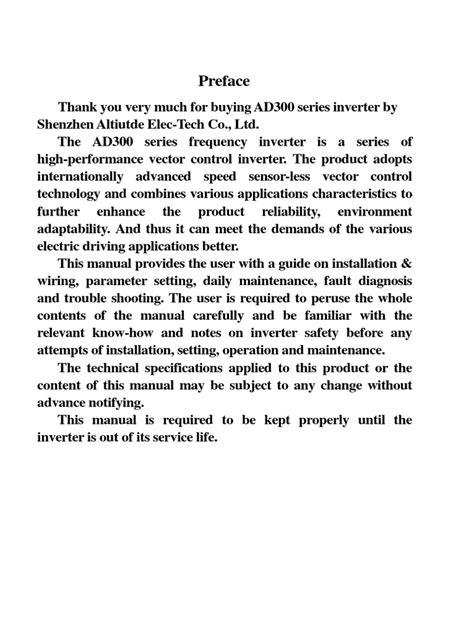 Preface

Thank you very much for buying AD300 series inverter by Shenzhen Altiutde Elec-Tech Co., Ltd.

The AD300 series frequency inverter is a series of high-performance vector control inverter. The product adopts internationally advanced speed sensor-less vector control technology and combines various applications characteristics to further enhance the product reliability, environment adaptability. And thus it can meet the demands of the various electric driving applications better.

This manual provides the user with a guide on installation & wiring, parameter setting, daily maintenance, fault diagnosis and trouble shooting. The user is required to peruse the whole contents of the manual carefully and be familiar with the relevant know-how and notes on inverter safety before any attempts of installation, setting, operation and maintenance.

The technical specifications applied to this product or the content of this manual may be subject to any change without advance notifying.

This manual is required to be kept properly until the inverter is out of its service life.